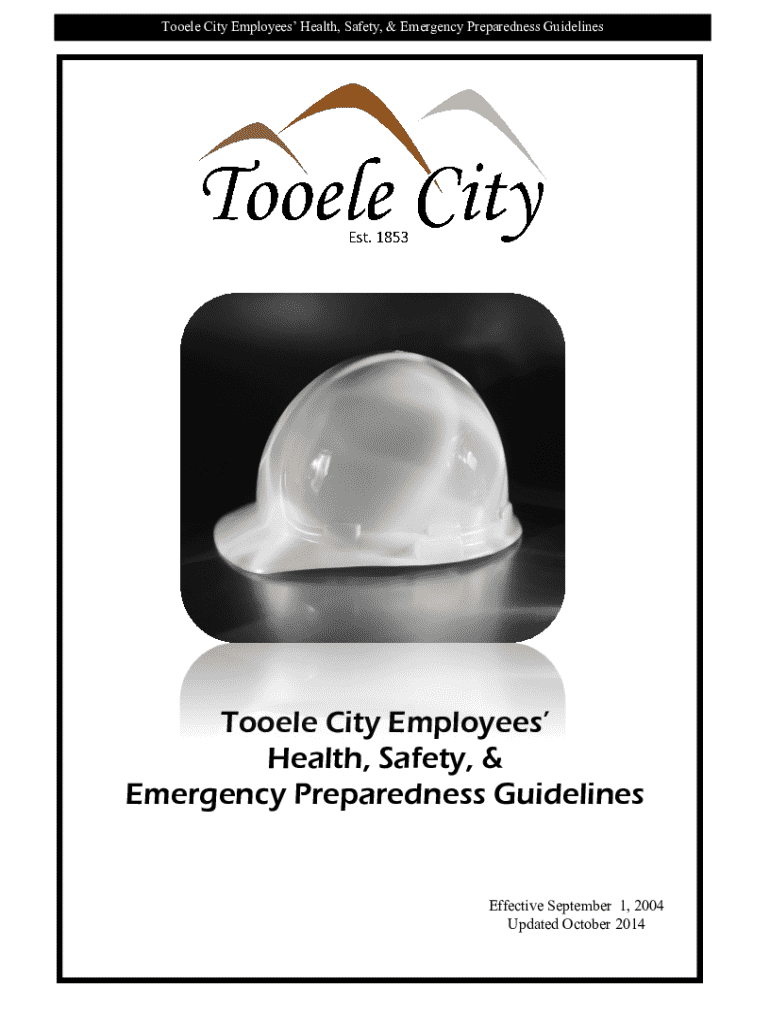 Tooele City Employees' Health, Safety, & Emergency Preparedness Guidelines

Tooele City
Est. 1853

Tooele City Employees'
Health, Safety, &
Emergency Preparedness Guidelines

Effective September 1, 2004
Updated October 2014